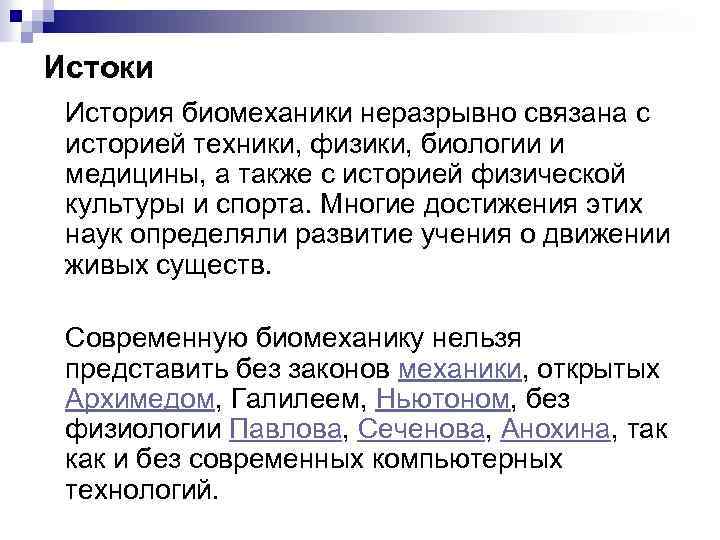 Истоки

История биомеханики неразрывно связана с историей техники, физики, биологии и медицины, а также с историей физической культуры и спорта. Многие достижения этих наук определяли развитие учения о движении живых существ.

Современную биомеханику нельзя представить без законов механики, открытых Архимедом, Галилеем, Ньютоном, без физиологии Павлова, Сеченова, Анохина, так как и без современных компьютерных технологий.